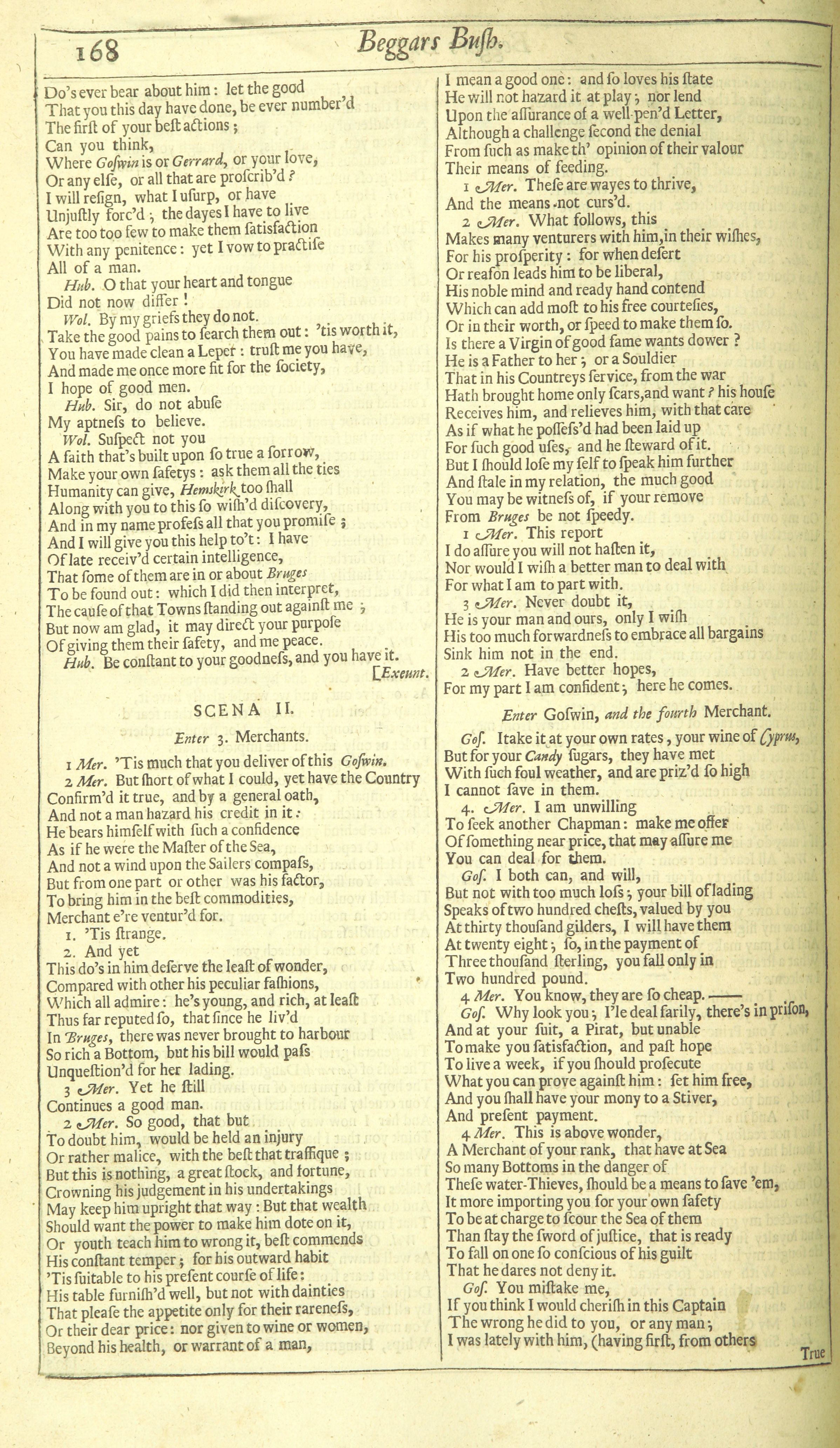 168 Beggars Bush.

Do's ever bear about him: let the good
That you this day have done, be ever number'd
The first of your best actions;
Can you think,
Where Goswin is or Gerrard, or your love,
Or any else, or all that are proscrib'd?
I will resign, what I usurp, or have
Unjustly forc'd; the dayes I have to live
Are too too few to make them satisfaction
With any penitence: yet I vow to practise
All of a man.
Hub. O that your heart and tongue
Did not now differ!
Wol. By my griefs they do not.
Take the good pains to search them out: 'tis worth it,
You have made clean a Leper: trust me you have,
And made me once more fit for the society,
I hope of good men.
Hub. Sir, do not abuse
My aptness to believe.
Wol. Suspect not you
A faith that's built upon so true a sorrow,
Make your own safetys: ask them all the ties
Humanity can give, Hemskirk too shall
Along with you to this so wish'd discovery,
And in my name profess all that you promise;
And I will give you this help to't: I have
Of late receiv'd certain intelligence,
That some of them are in or about Bruges
To be found out: which I did then interpret,
The cause of that Towns standing out against me;
But now am glad, it may direct your purpose
Of giving them their safety, and me peace.
Hub. Be constant to your goodness, and you have it.
[Exeunt.

SCENA II.

Enter 3. Merchants.

1 Mer. 'Tis much that you deliver of this Goswin.
2 Mer. But short of what I could, yet have the Country
Confirm'd it true, and by a general oath,
And not a man hazard his credit in it:
He bears himself with such a confidence
As if he were the Master of the Sea,
And not a wind upon the Sailers compass,
But from one part or other was his factor,
To bring him in the best commodities,
Merchant e're ventur'd for.
1. 'Tis strange.
2. And yet
This do's in him deserve the least of wonder,
Compared with other his peculiar fashions,
Which all admire: he's young, and rich, at least
Thus far reputed so, that since he liv'd
In Bruges, there was never brought to harbour
So rich a Bottom, but his bill would pass
Unquestion'd for her lading.
3 Mer. Yet he still
Continues a good man.
2 Mer. So good, that but
To doubt him, would be held an injury
Or rather malice, with the best that traffique;
But this is nothing, a great stock, and fortune,
Crowning his judgement in his undertakings
May keep him upright that way: But that wealth
Should want the power to make him dote on it,
Or youth teach him to wrong it, best commends
His constant temper; for his outward habit
'Tis suitable to his present course of life:
His table furnish'd well, but not with dainties
That please the appetite only for their rareness,
Or their dear price: nor given to wine or women,
Beyond his health, or warrant of a man,
I mean a good one: and so loves his state
He will not hazard it at play; nor lend
Upon the assurance of a well-pen'd Letter,
Although a challenge second the denial
From such as make th' opinion of their valour
Their means of feeding.
1 Mer. These are wayes to thrive,
And the means not curs'd.
2 Mer. What follows, this
Makes many venturers with him, in their wishes,
For his prosperity: for when desert
Or reason leads him to be liberal,
His noble mind and ready hand contend
Which can add most to his free courtesies,
Or in their worth, or speed to make them so.
Is there a Virgin of good fame wants dower?
He is a Father to her; or a Souldier
That in his Countreys service, from the war
Hath brought home only scars, and want? his house
Receives him, and relieves him, with that care
As if what he possess'd had been laid up
For such good uses, and he steward of it.
But I should lose my self to speak him further
And stale in my relation, the much good
You may be witness of, if your remove
From Bruges be not speedy.
1 Mer. This report
I do assure you will not hasten it,
Nor would I wish a better man to deal with
For what I am to part with.
3 Mer. Never doubt it,
He is your man and ours, only I wish
His too much forwardness to embrace all bargains
Sink him not in the end.
2 Mer. Have better hopes,
For my part I am confident; here he comes.

Enter Goswin, and the fourth Merchant.

Gos. I take it at your own rates, your wine of Cyprus,
But for your Candy sugars, they have met
With such foul weather, and are priz'd so high
I cannot save in them.
4. Mer. I am unwilling
To seek another Chapman: make me offer
Of something near price, that may assure me
You can deal for them.
Gos. I both can, and will,
But not with too much loss; your bill of lading
Speaks of two hundred chests, valued by you
At thirty thousand gilders, I will have them
At twenty eight; so, in the payment of
Three thousand sterling, you fall only in
Two hundred pound.
4 Mer. You know, they are so cheap.——
Gos. Why look you; I'le deal farily, there's in prison,
And at your suit, a Pirat, but unable
To make you satisfaction, and past hope
To live a week, if you should prosecute
What you can prove against him: set him free,
And you shall have your mony to a Stiver,
And present payment.
4 Mer. This is above wonder,
A Merchant of your rank, that have at Sea
So many Bottoms in the danger of
These water-Thieves, should be a means to save 'em,
It more importing you for your own safety
To be at charge to scour the Sea of them
Than stay the sword of justice, that is ready
To fall on one so conscious of his guilt
That he dares not deny it.
Gos. You mistake me,
If you think I would cherish in this Captain
The wrong he did to you, or any man;
I was lately with him, (having first, from others
True